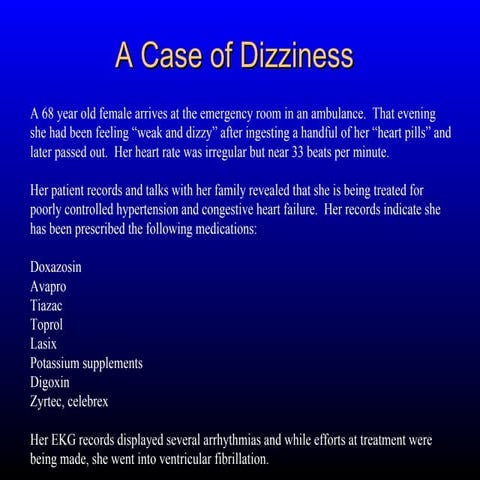 A Case of Dizziness

A 68 year old female arrives at the emergency room in an ambulance. That evening she had been feeling “weak and dizzy” after ingesting a handful of her “heart pills” and later passed out. Her heart rate was irregular but near 33 beats per minute.

Her patient records and talks with her family revealed that she is being treated for poorly controlled hypertension and congestive heart failure. Her records indicate she has been prescribed the following medications:

Doxazosin
Avapro
Tiazac
Toprol
Lasix
Potassium supplements
Digoxin
Zyrtec, celebrex

Her EKG records displayed several arrhythmias and while efforts at treatment were being made, she went into ventricular fibrillation.